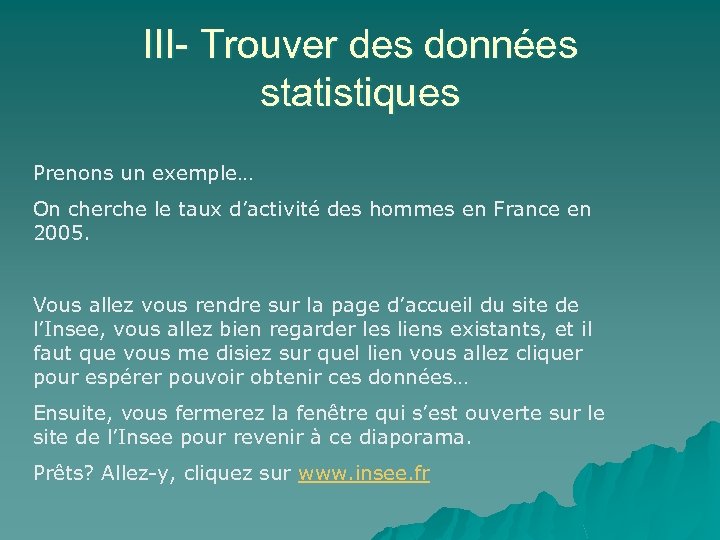 III- Trouver des données statistiques

Prenons un exemple…

On cherche le taux d’activité des hommes en France en 2005.

Vous allez vous rendre sur la page d’accueil du site de l’Insee, vous allez bien regarder les liens existants, et il faut que vous me disiez sur quel lien vous allez cliquer pour espérer pouvoir obtenir ces données…

Ensuite, vous fermerez la fenêtre qui s’est ouverte sur le site de l’Insee pour revenir à ce diaporama.

Prêts? Allez-y, cliquez sur www.insee.fr